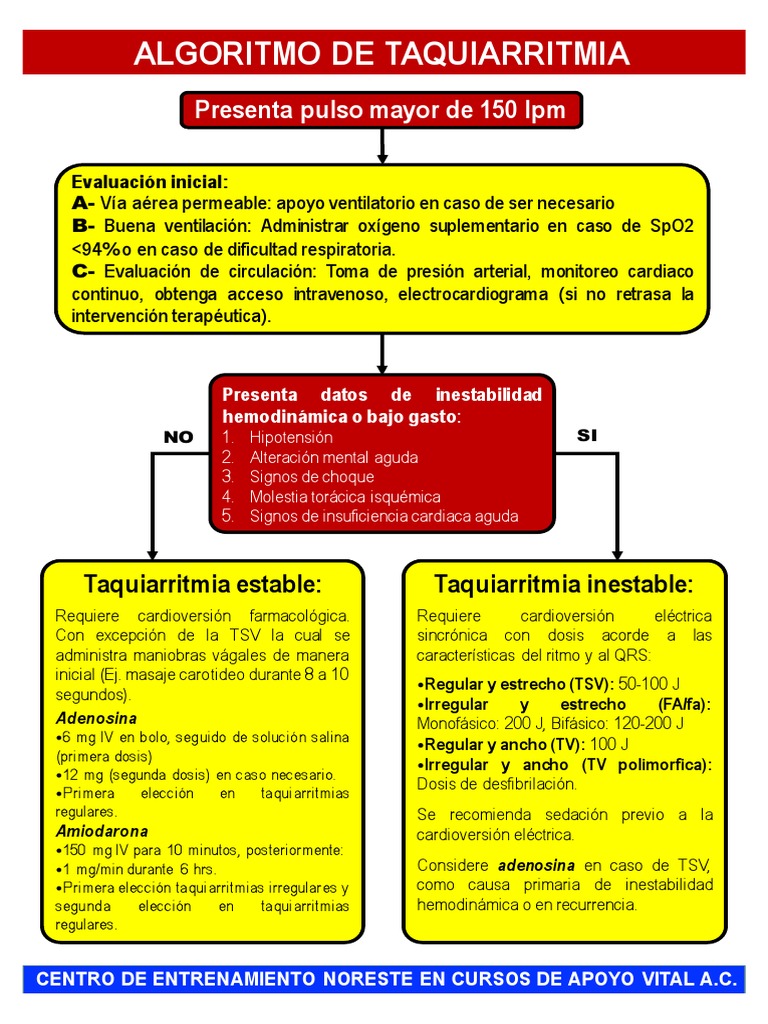 ALGORITMO DE TAQUIARRITMIA

Presenta pulso mayor de 150 lpm

Evaluación inicial:
A- Vía aérea permeable: apoyo ventilatorio en caso de ser necesario
B- Buena ventilación: Administrar oxígeno suplementario en caso de SpO2 <94%o en caso de dificultad respiratoria.
C- Evaluación de circulación: Toma de presión arterial, monitoreo cardiaco continuo, obtenga acceso intravenoso, electrocardiograma (si no retrasa la intervención terapéutica).

Presenta datos de inestabilidad hemodinámica o bajo gasto:
1. Hipotensión
2. Alteración mental aguda
3. Signos de choque
4. Molestia torácica isquémica
5. Signos de insuficiencia cardiaca aguda

NO

SI

Taquiarritmia estable:

Requiere cardioversión farmacológica. Con excepción de la TSV la cual se administra maniobras vágales de manera inicial (Ej. masaje carotideo durante 8 a 10 segundos).

Adenosina
•6 mg IV en bolo, seguido de solución salina (primera dosis)
•12 mg (segunda dosis) en caso necesario.
•Primera elección en taquiarritmias regulares.
Amiodarona
•150 mg IV para 10 minutos, posteriormente:
•1 mg/min durante 6 hrs.
•Primera elección taquiarritmias irregulares y segunda elección en taquiarritmias regulares.

Taquiarritmia inestable:

Requiere cardioversión eléctrica sincrónica con dosis acorde a las características del ritmo y al QRS:

•Regular y estrecho (TSV): 50-100 J
•Irregular y estrecho (FA/fa): Monofásico: 200 J, Bifásico: 120-200 J
•Regular y ancho (TV): 100 J
•Irregular y ancho (TV polimorfica): Dosis de desfibrilación.

Se recomienda sedación previo a la cardioversión eléctrica.

Considere adenosina en caso de TSV, como causa primaria de inestabilidad hemodinámica o en recurrencia.

CENTRO DE ENTRENAMIENTO NORESTE EN CURSOS DE APOYO VITAL A.C.